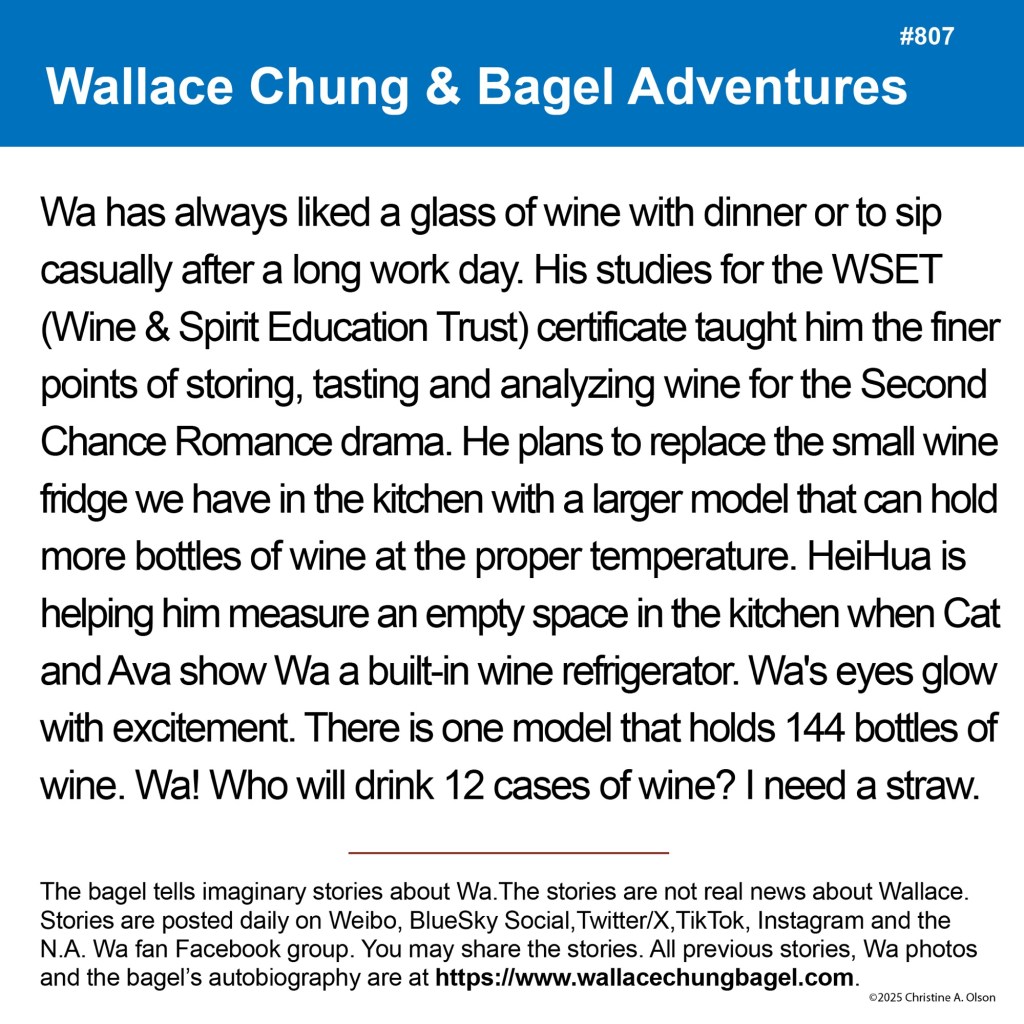 #807

Wallace Chung & Bagel Adventures

Wa has always liked a glass of wine with dinner or to sip casually after a long work day. His studies for the WSET (Wine & Spirit Education Trust) certificate taught him the finer points of storing, tasting and analyzing wine for the Second Chance Romance drama. He plans to replace the small wine fridge we have in the kitchen with a larger model that can hold more bottles of wine at the proper temperature. HeiHua is helping him measure an empty space in the kitchen when Cat and Ava show Wa a built-in wine refrigerator. Wa's eyes glow with excitement. There is one model that holds 144 bottles of wine. Wa! Who will drink 12 cases of wine? I need a straw.

The bagel tells imaginary stories about Wa.The stories are not real news about Wallace. Stories are posted daily on Weibo, BlueSky Social,Twitter/X,TikTok, Instagram and the N.A. Wa fan Facebook group. You may share the stories. All previous stories, Wa photos and the bagel's autobiography are at https://www.wallacechungbagel.com.

©2025 Christine A. Olson